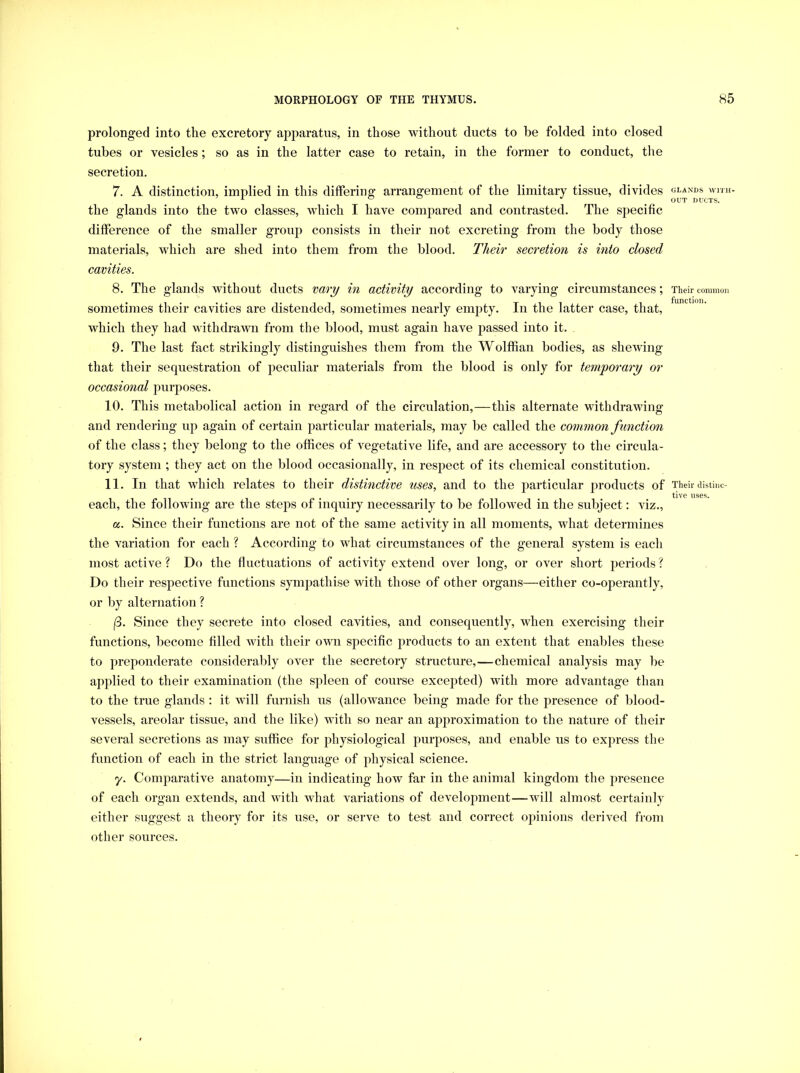 MORPHOLOGY OF THE THYMUS. 85

prolonged into the excretory apparatus, in those without ducts to be folded into closed tubes or vesicles; so as in the latter case to retain, in the former to conduct, the secretion.

7. A distinction, implied in this differing arrangement of the limitary tissue, divides the glands into the two classes, which I have compared and contrasted. The specific difference of the smaller group consists in their not excreting from the body those materials, which are shed into them from the blood. Their secretion is into closed cavities.

GLANDS WITHOUT DUCTS.

8. The glands without ducts vary in activity according to varying circumstances; sometimes their cavities are distended, sometimes nearly empty. In the latter case, that, which they had withdrawn from the blood, must again have passed into it.

Their common function.

9. The last fact strikingly distinguishes them from the Wolffian bodies, as shewing that their sequestration of peculiar materials from the blood is only for temporary or occasional purposes.

10. This metabolical action in regard of the circulation,—this alternate withdrawing and rendering up again of certain particular materials, may be called the common function of the class; they belong to the offices of vegetative life, and are accessory to the circulatory system; they act on the blood occasionally, in respect of its chemical constitution.

11. In that which relates to their distinctive uses, and to the particular products of each, the following are the steps of inquiry necessarily to be followed in the subject: viz.,

Their distinctive uses.

α. Since their functions are not of the same activity in all moments, what determines the variation for each? According to what circumstances of the general system is each most active? Do the fluctuations of activity extend over long, or over short periods? Do their respective functions sympathise with those of other organs—either co-operantly, or by alternation?

β. Since they secrete into closed cavities, and consequently, when exercising their functions, become filled with their own specific products to an extent that enables these to preponderate considerably over the secretory structure,—chemical analysis may be applied to their examination (the spleen of course excepted) with more advantage than to the true glands: it will furnish us (allowance being made for the presence of blood-vessels, areolar tissue, and the like) with so near an approximation to the nature of their several secretions as may suffice for physiological purposes, and enable us to express the function of each in the strict language of physical science.

γ. Comparative anatomy—in indicating how far in the animal kingdom the presence of each organ extends, and with what variations of development—will almost certainly either suggest a theory for its use, or serve to test and correct opinions derived from other sources.